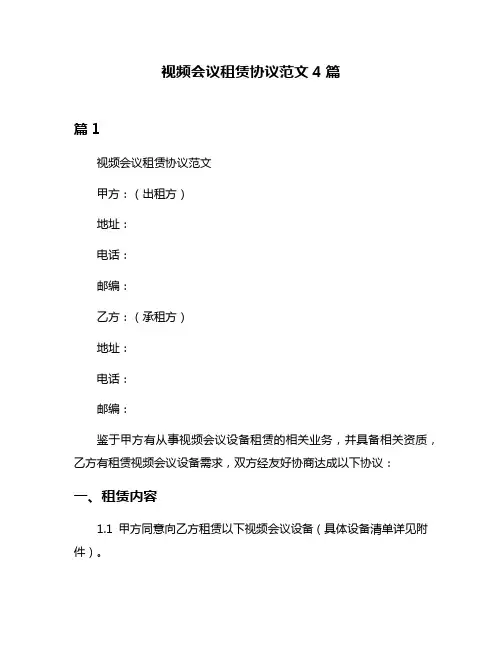 视频会议租赁协议范文 4 篇

篇 1

视频会议租赁协议范文

甲方：（出租方）

地址：

电话：

邮编：

乙方：（承租方）

地址：

电话：

邮编：

鉴于甲方有从事视频会议设备租赁的相关业务，并具备相关资质，乙方有租赁视频会议设备需求，双方经友好协商达成以下协议：

一、租赁内容

1.1 甲方同意向乙方租赁以下视频会议设备（具体设备清单详见附件）。